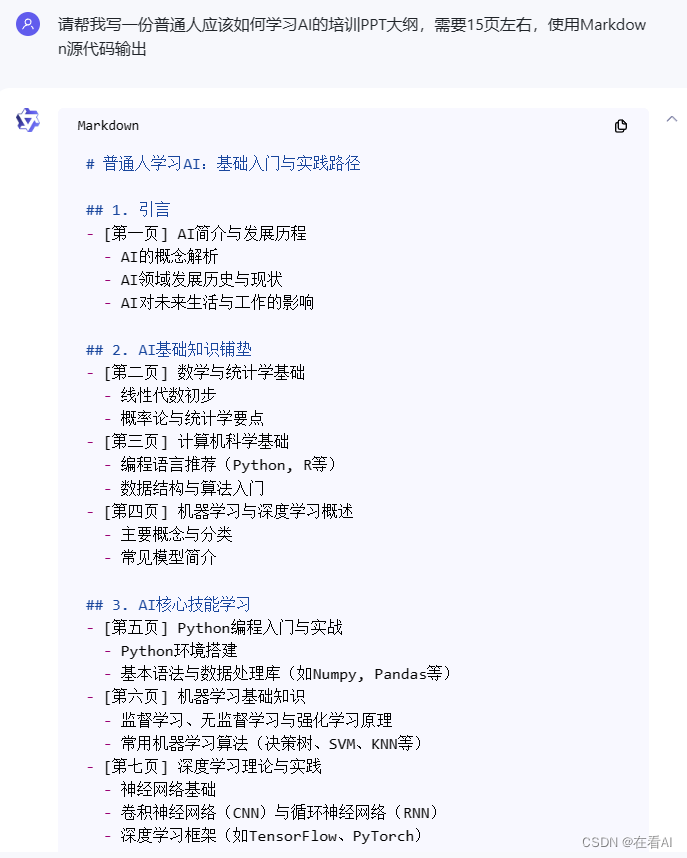 请帮我写一份普通人应该如何学习AI的培训PPT大纲，需要15页左右，使用Markdown源代码输出

Markdown

# 普通人学习AI：基础入门与实践路径

## 1. 引言
- [第一页] AI简介与发展历程
  - AI的概念解析
  - AI领域发展历史与现状
  - AI对未来生活与工作的影响

## 2. AI基础知识铺垫
- [第二页] 数学与统计学基础
  - 线性代数初步
  - 概率论与统计学要点
- [第三页] 计算机科学基础
  - 编程语言推荐（Python, R等）
  - 数据结构与算法入门
- [第四页] 机器学习与深度学习概述
  - 主要概念与分类
  - 常见模型简介

## 3. AI核心技能学习
- [第五页] Python编程入门与实战
  - Python环境搭建
  - 基本语法与数据处理库（如Numpy, Pandas等）
- [第六页] 机器学习基础知识
  - 监督学习、无监督学习与强化学习原理
  - 常用机器学习算法（决策树、SVM、KNN等）
- [第七页] 深度学习理论与实践
  - 神经网络基础
  - 卷积神经网络（CNN）与循环神经网络（RNN）
  - 深度学习框架（如TensorFlow、PyTorch）

CSDN @在看AI